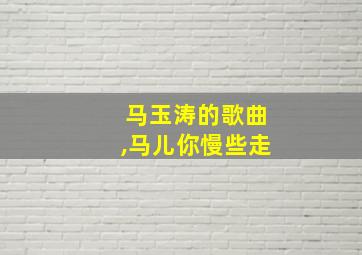 马玉涛的歌曲
,马儿你慢些走